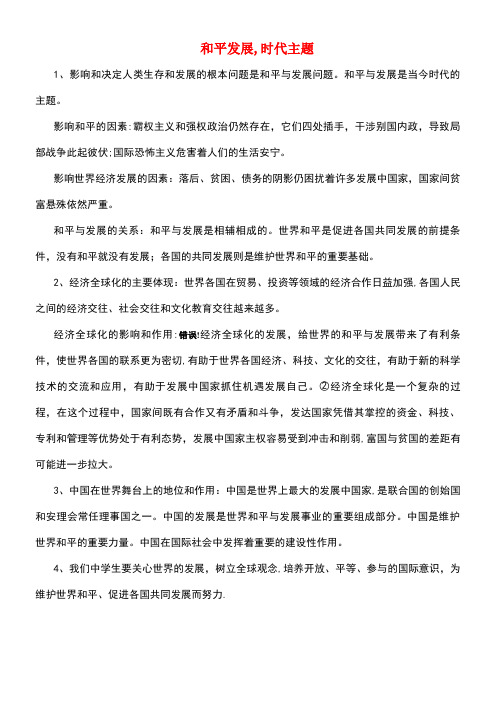 和平发展,时代主题

1、影响和决定人类生存和发展的根本问题是和平与发展问题。和平与发展是当今时代的主题。

影响和平的因素:霸权主义和强权政治仍然存在，它们四处插手，干涉别国内政，导致局部战争此起彼伏;国际恐怖主义危害着人们的生活安宁。

影响世界经济发展的因素：落后、贫困、债务的阴影仍困扰着许多发展中国家，国家间贫富悬殊依然严重。

和平与发展的关系：和平与发展是相辅相成的。世界和平是促进各国共同发展的前提条件，没有和平就没有发展；各国的共同发展则是维护世界和平的重要基础。

2、经济全球化的主要体现：世界各国在贸易、投资等领域的经济合作日益加强,各国人民之间的经济交往、社会交往和文化教育交往越来越多。

经济全球化的影响和作用:错误!经济全球化的发展，给世界的和平与发展带来了有利条件，使世界各国的联系更为密切,有助于世界各国经济、科技、文化的交往，有助于新的科学技术的交流和应用，有助于发展中国家抓住机遇发展自己。②经济全球化是一个复杂的过程，在这个过程中，国家间既有合作又有矛盾和斗争，发达国家凭借其掌控的资金、科技、专利和管理等优势处于有利态势，发展中国家主权容易受到冲击和削弱,富国与贫国的差距有可能进一步拉大。

3、中国在世界舞台上的地位和作用：中国是世界上最大的发展中国家,是联合国的创始国和安理会常任理事国之一。中国的发展是世界和平与发展事业的重要组成部分。中国是维护世界和平的重要力量。中国在国际社会中发挥着重要的建设性作用。

4、我们中学生要关心世界的发展，树立全球观念,培养开放、平等、参与的国际意识，为维护世界和平、促进各国共同发展而努力.